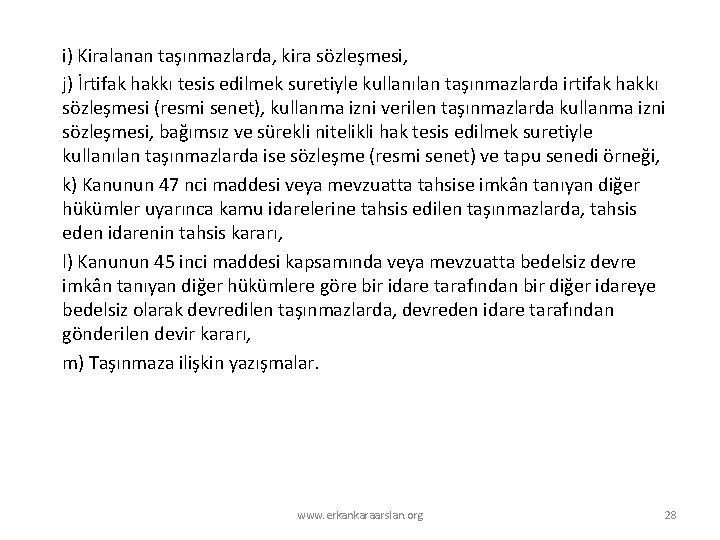 i) Kiralanan taşınmazlarda, kira sözleşmesi,

j) İrtifak hakkı tesis edilmek suretiyle kullanılan taşınmazlarda irtifak hakkı sözleşmesi (resmi senet), kullanma izni verilen taşınmazlarda kullanma izni sözleşmesi, bağımsız ve sürekli nitelikli hak tesis edilmek suretiyle kullanılan taşınmazlarda ise sözleşme (resmi senet) ve tapu senedi örneği,

k) Kanunun 47 nci maddesi veya mevzuatta tahsise imkân tanıyan diğer hükümler uyarınca kamu idarelerine tahsis edilen taşınmazlarda, tahsis eden idarenin tahsis kararı,

l) Kanunun 45 inci maddesi kapsamında veya mevzuatta bedelsiz devre imkân tanıyan diğer hükümlere göre bir idare tarafından bir diğer idareye bedelsiz olarak devredilen taşınmazlarda, devreden idare tarafından gönderilen devir kararı,

m) Taşınmaza ilişkin yazışmalar.

www.erkankaraarslan.org

28